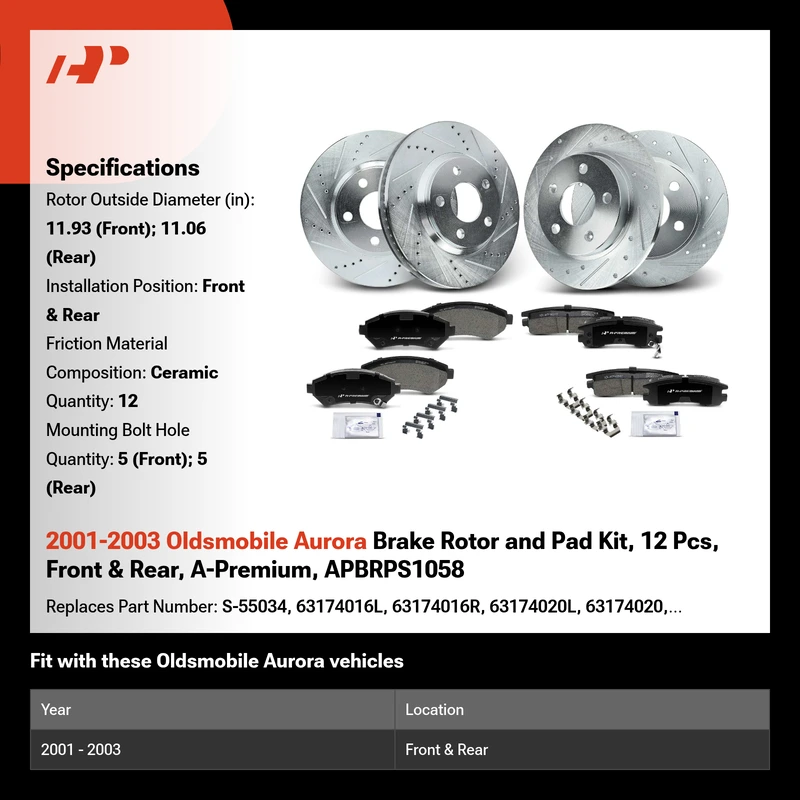 Specifications

Rotor Outside Diameter (in): 11.93 (Front); 11.06 (Rear)

Installation Position: Front & Rear

Friction Material Composition: Ceramic

Quantity: 12

Mounting Bolt Hole Quantity: 5 (Front); 5 (Rear)

2001-2003 Oldsmobile Aurora Brake Rotor and Pad Kit, 12 Pcs, Front & Rear, A-Premium, APBRPS1058

Replaces Part Number: S-55034, 63174016L, 63174016R, 63174020L, 63174020,...

Fit with these Oldsmobile Aurora vehicles

| Year | Location |
|---|---|
| 2001 - 2003 | Front & Rear |